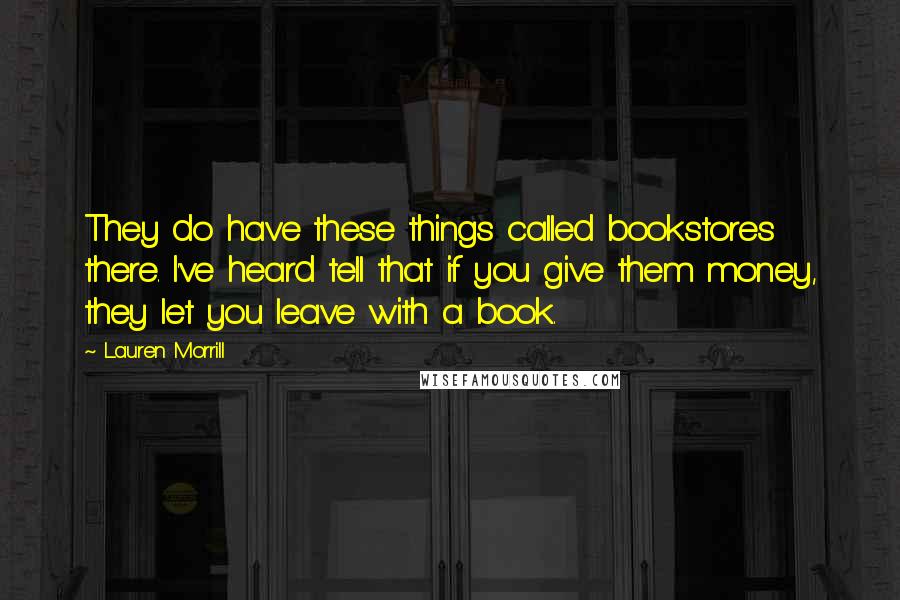 They do have these things called bookstores there. I've heard tell that if you give them money, they let you leave with a book.

~ Lauren Morrill

WISEFAMOUSQUOTES.COM